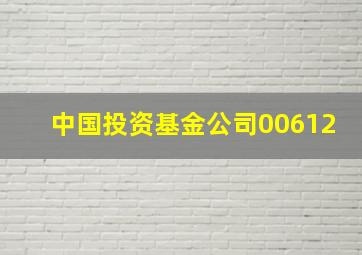 中国投资基金公司00612